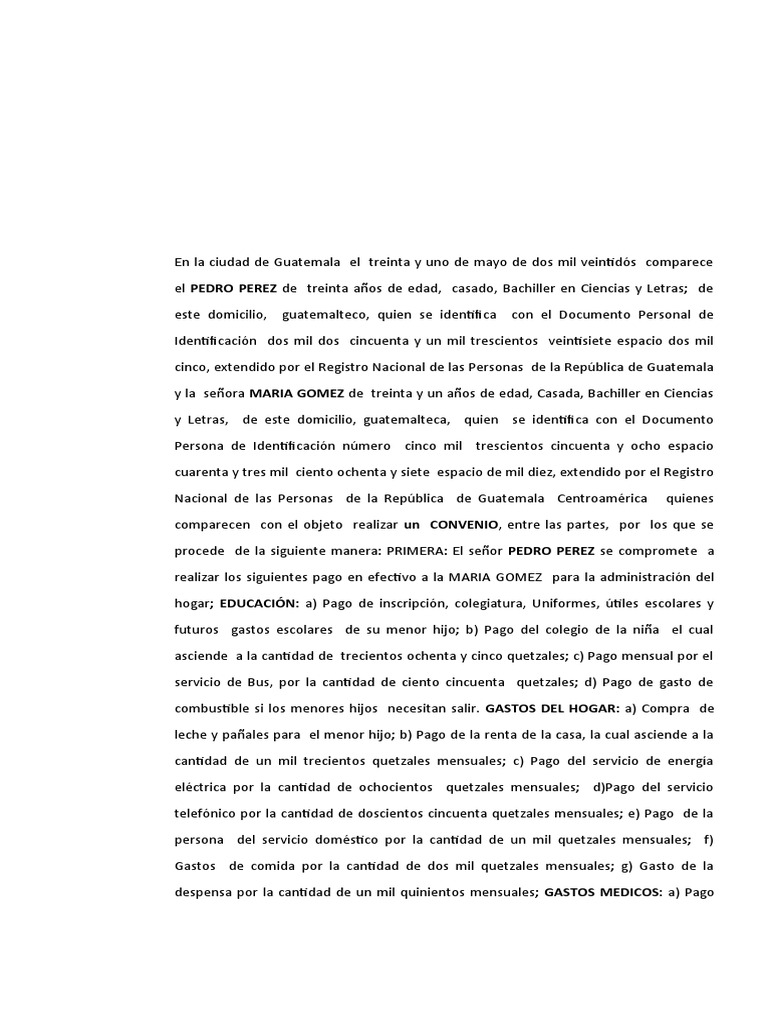 En la ciudad de Guatemala el treinta y uno de mayo de dos mil veintidós comparece el PEDRO PEREZ de treinta años de edad, casado, Bachiller en Ciencias y Letras; de este domicilio, guatemalteco, quien se identifica con el Documento Personal de Identificación dos mil dos cincuenta y un mil trescientos veintisiete espacio dos mil cinco, extendido por el Registro Nacional de las Personas de la República de Guatemala y la señora MARIA GOMEZ de treinta y un años de edad, Casada, Bachiller en Ciencias y Letras, de este domicilio, guatemalteca, quien se identifica con el Documento Persona de Identificación número cinco mil trescientos cincuenta y ocho espacio cuarenta y tres mil ciento ochenta y siete espacio de mil diez, extendido por el Registro Nacional de las Personas de la República de Guatemala Centroamérica quienes comparecen con el objeto realizar un CONVENIO, entre las partes, por los que se procede de la siguiente manera: PRIMERA: El señor PEDRO PEREZ se compromete a realizar los siguientes pago en efectivo a la MARIA GOMEZ para la administración del hogar; EDUCACIÓN: a) Pago de inscripción, colegiatura, Uniformes, útiles escolares y futuros gastos escolares de su menor hijo; b) Pago del colegio de la niña el cual asciende a la cantidad de trecientos ochenta y cinco quetzales; c) Pago mensual por el servicio de Bus, por la cantidad de ciento cincuenta quetzales; d) Pago de gasto de combustible si los menores hijos necesitan salir. GASTOS DEL HOGAR: a) Compra de leche y pañales para el menor hijo; b) Pago de la renta de la casa, la cual asciende a la cantidad de un mil trecientos quetzales mensuales; c) Pago del servicio de energía eléctrica por la cantidad de ochocientos quetzales mensuales; d)Pago del servicio telefónico por la cantidad de doscientos cincuenta quetzales mensuales; e) Pago de la persona del servicio doméstico por la cantidad de un mil quetzales mensuales; f) Gastos de comida por la cantidad de dos mil quetzales mensuales; g) Gasto de la despensa por la cantidad de un mil quinientos mensuales; GASTOS MEDICOS: a) Pago